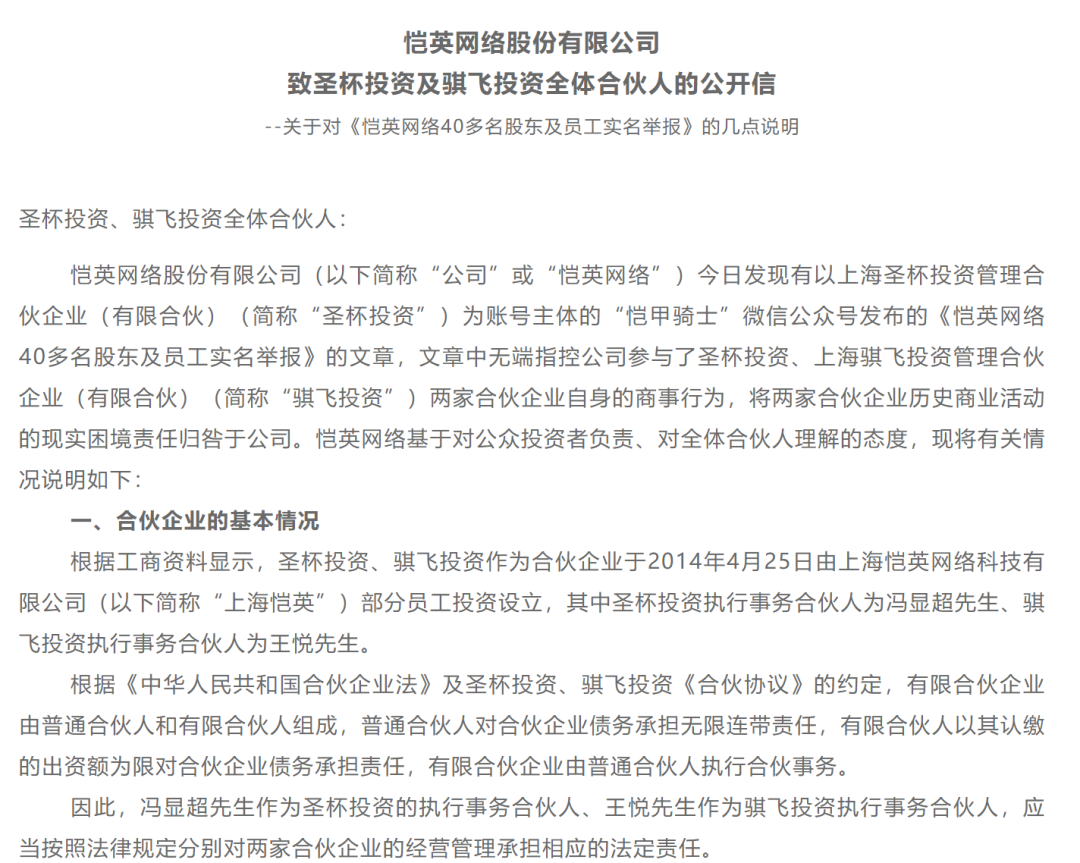 恺英网络股份有限公司
致圣杯投资及骐飞投资全体合伙人的公开信

--关于对《恺英网络40多名股东及员工实名举报》的几点说明

圣杯投资、骐飞投资全体合伙人：

恺英网络股份有限公司（以下简称“公司”或“恺英网络”）今日发现有以上海圣杯投资管理合伙企业（有限合伙）（简称“圣杯投资”）为账号主体的“恺甲骑士”微信公众号发布的《恺英网络40多名股东及员工实名举报》的文章，文章中无端指控公司参与了圣杯投资、上海骐飞投资管理合伙企业（有限合伙）（简称“骐飞投资”）两家合伙企业自身的商事行为，将两家合伙企业历史商业活动的现实困境责任归咎于公司。恺英网络基于对公众投资者负责、对全体合伙人理解的态度，现将有关情况说明如下：

一、合伙企业的基本情况

根据工商资料显示，圣杯投资、骐飞投资作为合伙企业于2014年4月25日由上海恺英网络科技有限公司（以下简称“上海恺英”）部分员工投资设立，其中圣杯投资执行事务合伙人为冯显超先生、骐飞投资执行事务合伙人为王悦先生。

根据《中华人民共和国合伙企业法》及圣杯投资、骐飞投资《合伙协议》的约定，有限合伙企业由普通合伙人和有限合伙人组成，普通合伙人对合伙企业债务承担无限连带责任，有限合伙人以其认缴的出资额为限对合伙企业债务承担责任，有限合伙企业由普通合伙人执行合伙事务。

因此，冯显超先生作为圣杯投资的执行事务合伙人、王悦先生作为骐飞投资执行事务合伙人，应当按照法律规定分别对两家合伙企业的经营管理承担相应的法定责任。